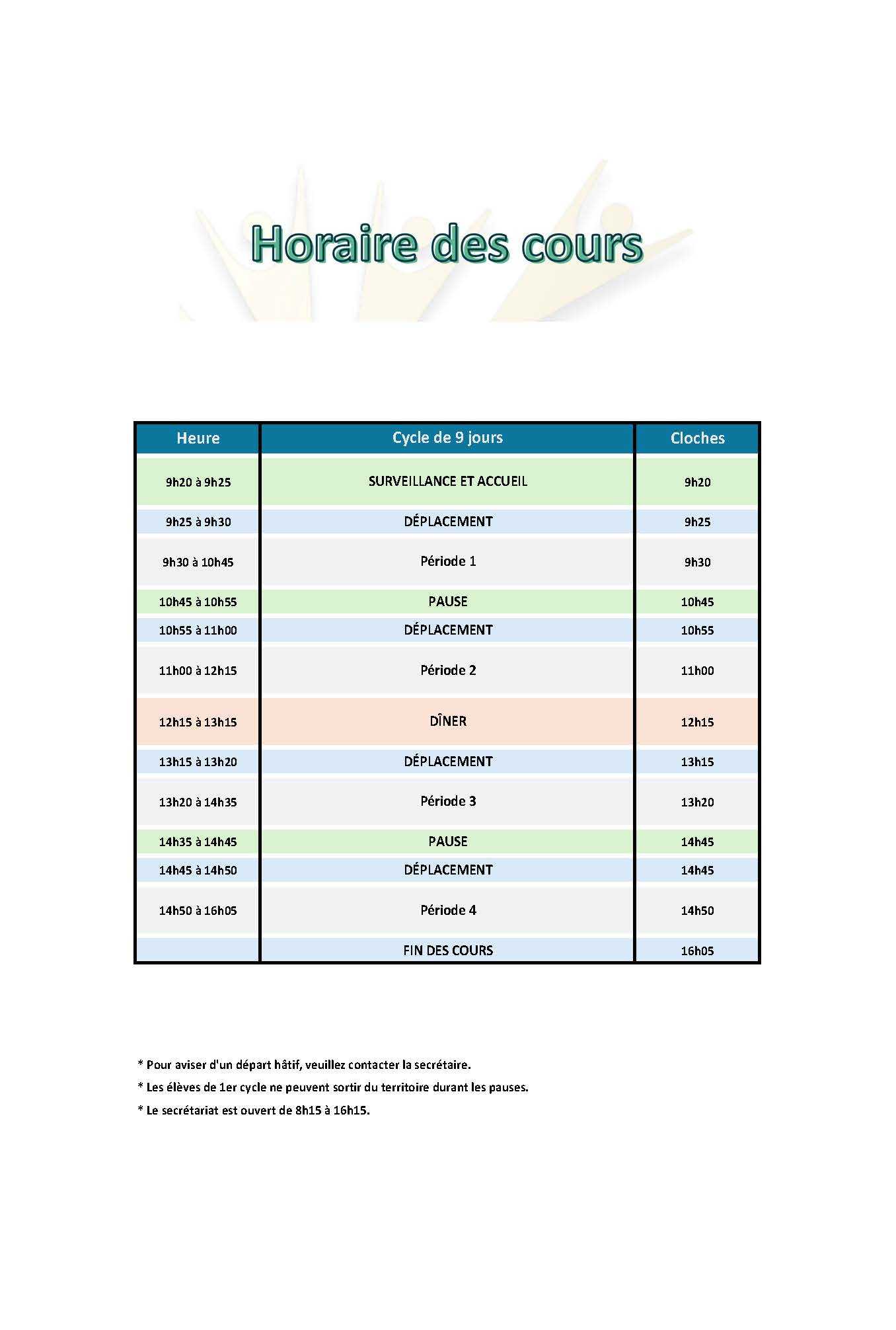 Horaire des cours

| Heure | Cycle de 9 jours | Cloches |
|---|---|---|
| 9h20 à 9h25 | SURVEILLANCE ET ACCUEIL | 9h20 |
| 9h25 à 9h30 | DÉPLACEMENT | 9h25 |
| 9h30 à 10h45 | Période 1 | 9h30 |
| 10h45 à 10h55 | PAUSE | 10h45 |
| 10h55 à 11h00 | DÉPLACEMENT | 10h55 |
| 11h00 à 12h15 | Période 2 | 11h00 |
| 12h15 à 13h15 | DÎNER | 12h15 |
| 13h15 à 13h20 | DÉPLACEMENT | 13h15 |
| 13h20 à 14h35 | Période 3 | 13h20 |
| 14h35 à 14h45 | PAUSE | 14h45 |
| 14h45 à 14h50 | DÉPLACEMENT | 14h45 |
| 14h50 à 16h05 | Période 4 | 14h50 |
| | FIN DES COURS | 16h05 |

* Pour aviser d'un départ hâtif, veuillez contacter la secrétaire.

* Les élèves de 1er cycle ne peuvent sortir du territoire durant les pauses.

* Le secrétariat est ouvert de 8h15 à 16h15.